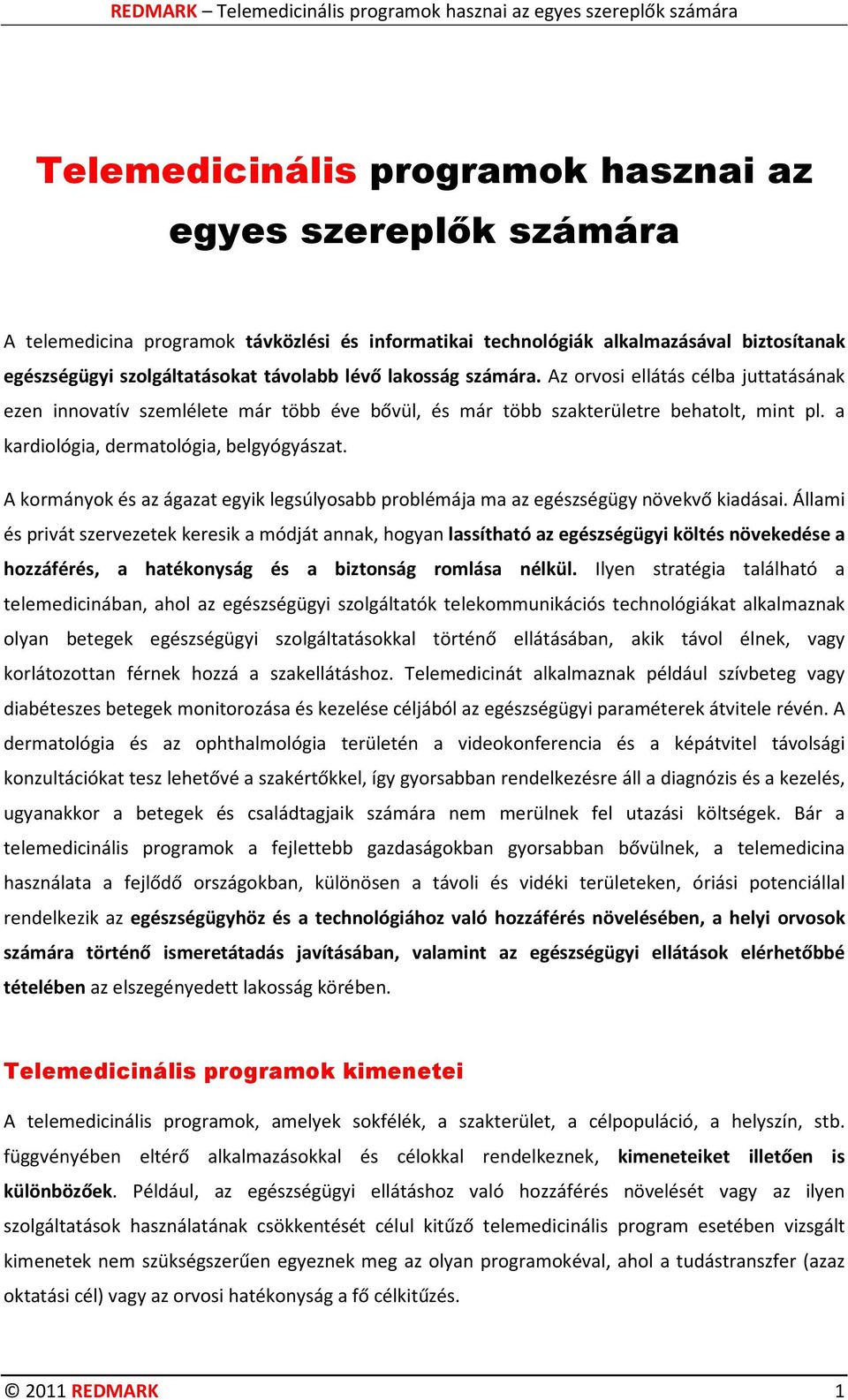 REDMARK – Telemedicinális programok hasznai az egyes szereplők számára

Telemedicinális programok hasznai az egyes szereplők számára

A telemedicina programok távközlési és informatikai technológiák alkalmazásával biztosítanak egészségügyi szolgáltatásokat távolabb lévő lakosság számára. Az orvosi ellátás célba juttatásának ezen innovatív szemlélete már több éve bővül, és már több szakterületre behatolt, mint pl. a kardiológia, dermatológia, belgyógyászat.

A kormányok és az ágazat egyik legsúlyosabb problémája ma az egészségügy növekvő kiadásai. Állami és privát szervezetek keresik a módját annak, hogyan lassítható az egészségügyi költés növekedése a hozzáférés, a hatékonyság és a biztonság romlása nélkül. Ilyen stratégia található a telemedicinában, ahol az egészségügyi szolgáltatók telekommunikációs technológiákat alkalmaznak olyan betegek egészségügyi szolgáltatásokkal történő ellátásában, akik távol élnek, vagy korlátozottan férnek hozzá a szakellátáshoz. Telemedicinát alkalmaznak például szívbeteg vagy diabéteszes betegek monitorozása és kezelése céljából az egészségügyi paraméterek átvitele révén. A dermatológia és az ophthalmológia területén a videokonferencia és a képátvitel távolsági konzultációkat tesz lehetővé a szakértőkkel, így gyorsabban rendelkezésre áll a diagnózis és a kezelés, ugyanakkor a betegek és családtagjaik számára nem merülnek fel utazási költségek. Bár a telemedicinális programok a fejlettebb gazdaságokban gyorsabban bővülnek, a telemedicina használata a fejlődő országokban, különösen a távoli és vidéki területeken, óriási potenciállal rendelkezik az egészségügyhöz és a technológiához való hozzáférés növelésében, a helyi orvosok számára történő ismeretátadás javításában, valamint az egészségügyi ellátások elérhetőbbé tételében az elszegényedett lakosság körében.

Telemedicinális programok kimenetei

A telemedicinális programok, amelyek sokfélék, a szakterület, a célpopuláció, a helyszín, stb. függvényében eltérő alkalmazásokkal és célokkal rendelkeznek, kimeneteiket illetően is különbözőek. Például, az egészségügyi ellátáshoz való hozzáférés növelését vagy az ilyen szolgáltatások használatának csökkentését célul kitűző telemedicinális program esetében vizsgált kimenetek nem szükségszerűen egyeznek meg az olyan programokéval, ahol a tudástranszfer (azaz oktatási cél) vagy az orvosi hatékonyság a fő célkitűzés.

© 2011 REDMARK 1